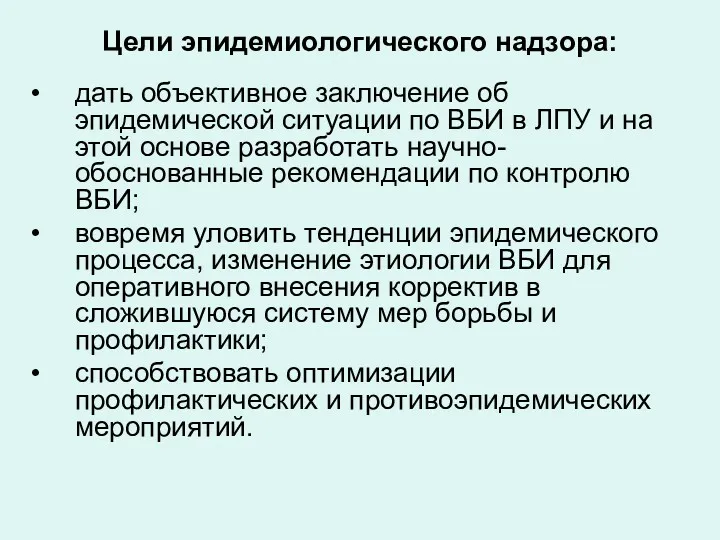 Цели эпидемиологического надзора:

• дать объективное заключение об эпидемической ситуации по ВБИ в ЛПУ и на этой основе разработать научно-обоснованные рекомендации по контролю ВБИ;

• вовремя уловить тенденции эпидемического процесса, изменение этиологии ВБИ для оперативного внесения корректив в сложившуюся систему мер борьбы и профилактики;

• способствовать оптимизации профилактических и противоэпидемических мероприятий.